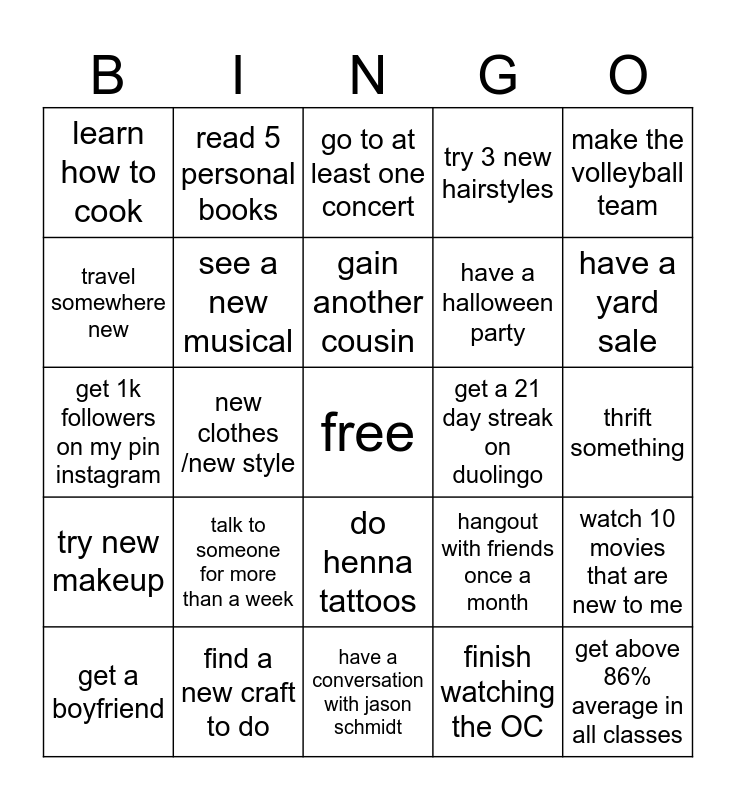 | B | I | N | G | O |
|---|---|---|---|---|
| learn how to cook | read 5 personal books | go to at least one concert | try 3 new hairstyles | make the volleyball team |
| travel somewhere new | see a new musical | gain another cousin | have a halloween party | have a yard sale |
| get 1k followers on my pin instagram | new clothes /new style | free | get a 21 day streak on duolingo | thrift something |
| try new makeup | talk to someone for more than a week | do henna tattoos | hangout with friends once a month | watch 10 movies that are new to me |
| get a boyfriend | find a new craft to do | have a conversation with jason schmidt | finish watching the OC | get above 86% average in all classes |